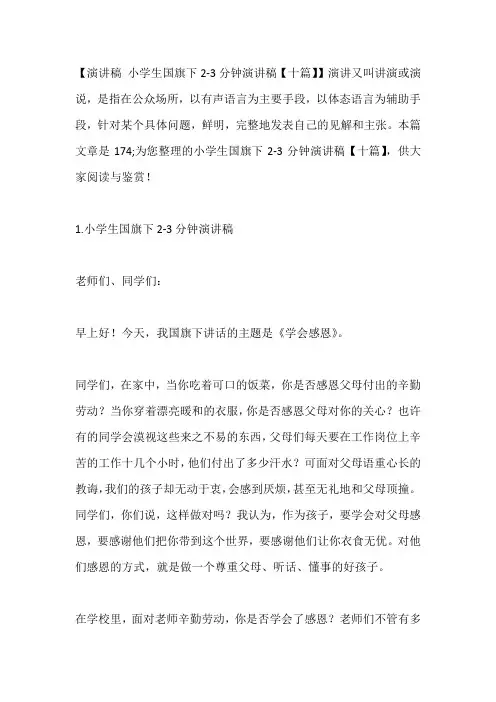 【演讲稿 小学生国旗下 2-3 分钟演讲稿【十篇】】演讲又叫讲演或演说，是指在公众场所，以有声语言为主要手段，以体态语言为辅助手段，针对某个具体问题，鲜明，完整地发表自己的见解和主张。本篇文章是 174;为您整理的小学生国旗下 2-3 分钟演讲稿【十篇】，供大家阅读与鉴赏！

1.小学生国旗下 2-3 分钟演讲稿

老师们、同学们：

早上好！今天，我国旗下讲话的主题是《学会感恩》。

同学们，在家中，当你吃着可口的饭菜，你是否感恩父母付出的辛勤劳动？当你穿着漂亮暖和的衣服，你是否感恩父母对你的关心？也许有的同学会漠视这些来之不易的东西，父母们每天要在工作岗位上辛苦的工作十几个小时，他们付出了多少汗水？可面对父母语重心长的教诲，我们的孩子却无动于衷，会感到厌烦，甚至无礼地和父母顶撞。同学们，你们说，这样做对吗？我认为，作为孩子，要学会对父母感恩，要感谢他们把你带到这个世界，要感谢他们让你衣食无忧。对他们感恩的方式，就是做一个尊重父母、听话、懂事的好孩子。

在学校里，面对老师辛勤劳动，你是否学会了感恩？老师们不管有多